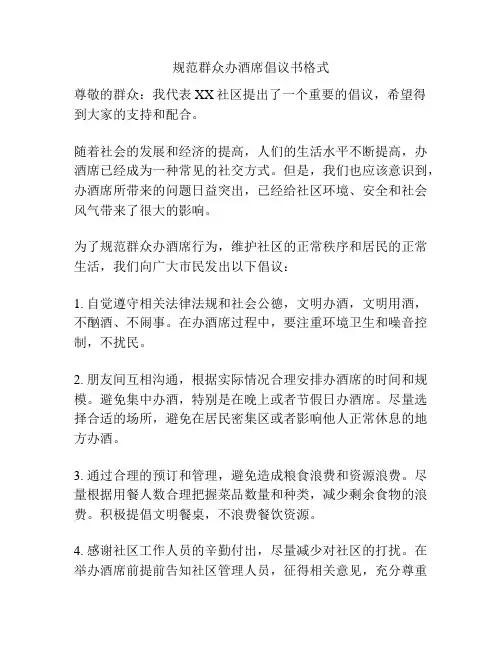 规范群众办酒席倡议书格式

尊敬的群众：我代表 XX 社区提出了一个重要的倡议，希望得到大家的支持和配合。

随着社会的发展和经济的提高，人们的生活水平不断提高，办酒席已经成为一种常见的社交方式。但是，我们也应该意识到，办酒席所带来的问题日益突出，已经给社区环境、安全和社会风气带来了很大的影响。

为了规范群众办酒席行为，维护社区的正常秩序和居民的正常生活，我们向广大市民发出以下倡议：

1. 自觉遵守相关法律法规和社会公德，文明办酒，文明用酒，不酗酒、不闹事。在办酒席过程中，要注重环境卫生和噪音控制，不扰民。

2. 朋友间互相沟通，根据实际情况合理安排办酒席的时间和规模。避免集中办酒，特别是在晚上或者节假日办酒席。尽量选择合适的场所，避免在居民密集区或者影响他人正常休息的地方办酒。

3. 通过合理的预订和管理，避免造成粮食浪费和资源浪费。尽量根据用餐人数合理把握菜品数量和种类，减少剩余食物的浪费。积极提倡文明餐桌，不浪费餐饮资源。

4. 感谢社区工作人员的辛勤付出，尽量减少对社区的打扰。在举办酒席前提前告知社区管理人员，征得相关意见，充分尊重